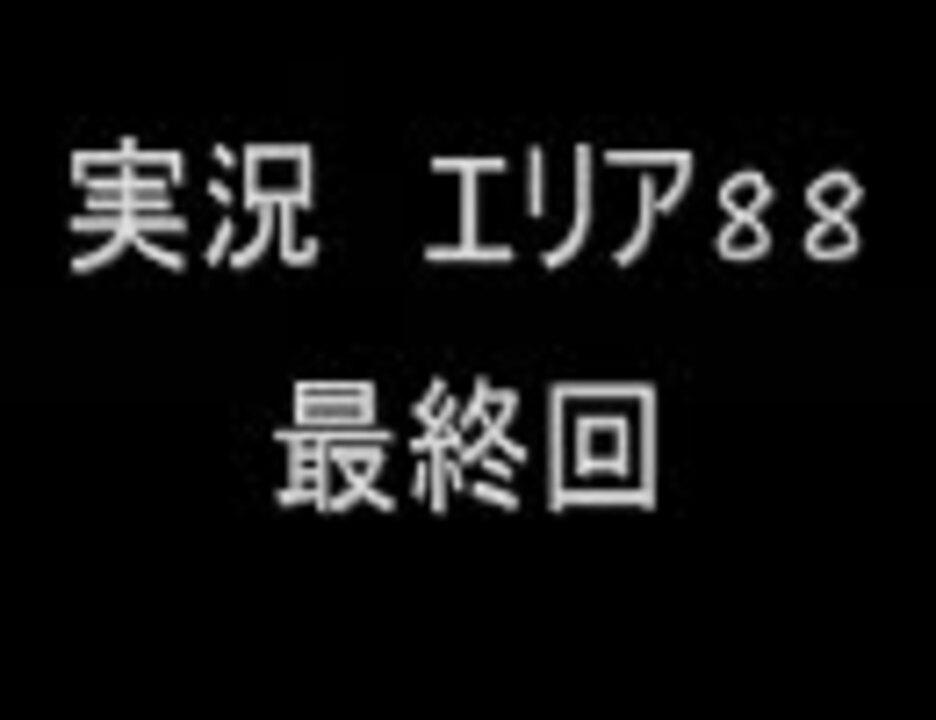 実況　エリア８８
最終回